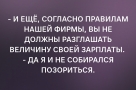 - И ЕЩЁ, СОГЛАСНО ПРАВИЛАМ НАШЕЙ ФИРМЫ, ВЫ НЕ ДОЛЖНЫ РАЗГЛАШАТЬ ВЕЛИЧИНУ СВОЕЙ ЗАРПЛАТЫ.
- ДА Я И НЕ СОБИРАЛСЯ ПОЗОРИТЬСЯ.